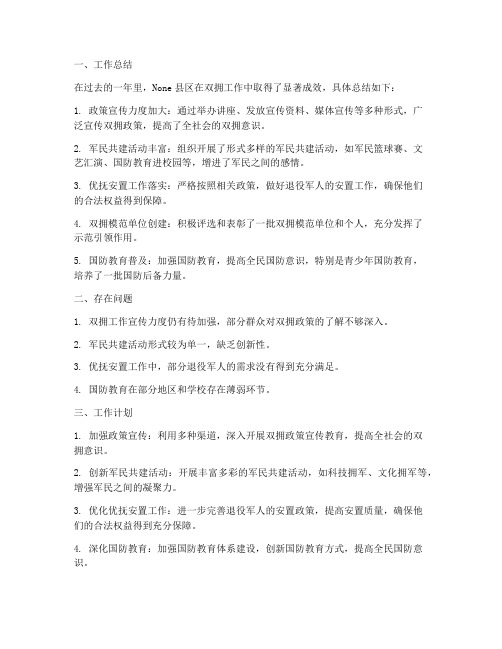 一、工作总结

在过去的一年里，None 县区在双拥工作中取得了显著成效，具体总结如下：

1. 政策宣传力度加大：通过举办讲座、发放宣传资料、媒体宣传等多种形式，广泛宣传双拥政策，提高了全社会的双拥意识。

2. 军民共建活动丰富：组织开展了形式多样的军民共建活动，如军民篮球赛、文艺汇演、国防教育进校园等，增进了军民之间的感情。

3. 优抚安置工作落实：严格按照相关政策，做好退役军人的安置工作，确保他们的合法权益得到保障。

4. 双拥模范单位创建：积极评选和表彰了一批双拥模范单位和个人，充分发挥了示范引领作用。

5. 国防教育普及：加强国防教育，提高全民国防意识，特别是青少年国防教育，培养了一批国防后备力量。

二、存在问题

1. 双拥工作宣传力度仍有待加强，部分群众对双拥政策的了解不够深入。

2. 军民共建活动形式较为单一，缺乏创新性。

3. 优抚安置工作中，部分退役军人的需求没有得到充分满足。

4. 国防教育在部分地区和学校存在薄弱环节。

三、工作计划

1. 加强政策宣传：利用多种渠道，深入开展双拥政策宣传教育，提高全社会的双拥意识。

2. 创新军民共建活动：开展丰富多彩的军民共建活动，如科技拥军、文化拥军等，增强军民之间的凝聚力。

3. 优化优抚安置工作：进一步完善退役军人的安置政策，提高安置质量，确保他们的合法权益得到充分保障。

4. 深化国防教育：加强国防教育体系建设，创新国防教育方式，提高全民国防意识。